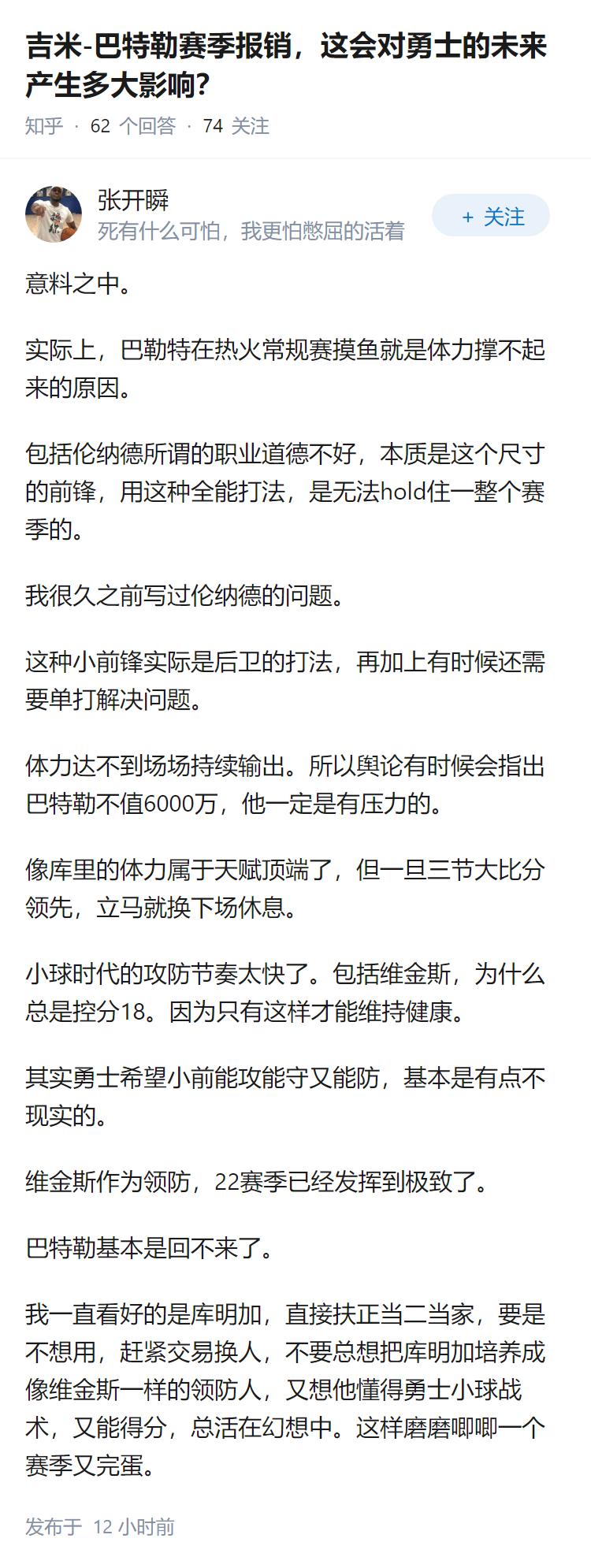 吉米-巴特勒赛季报销，这会对勇士的未来产生多大影响？

知乎 · 62 个回答 · 74 关注

张开瞬
死有什么可怕，我更怕憋屈的活着

+ 关注

意料之中。

实际上，巴勒特在热火常规赛摸鱼就是体力撑不起来的原因。

包括伦纳德所谓的职业道德不好，本质是这个尺寸的前锋，用这种全能打法，是无法hold住一整个赛季的。

我很久之前写过伦纳德的问题。

这种小前锋实际是后卫的打法，再加上有时候还需要单打解决问题。

体力达不到场场持续输出。所以舆论有时候会指出巴特勒不值6000万，他一定是有压力的。

像库里的体力属于天赋顶端了，但一旦三节大比分领先，立马就换下场休息。

小球时代的攻防节奏太快了。包括维金斯，为什么总是控分18。因为只有这样才能维持健康。

其实勇士希望小前能攻能守又能防，基本是有点不现实的。

维金斯作为领防，22赛季已经发挥到极致了。

巴特勒基本是回不来了。

我一直看好的是库明加，直接扶正当二当家，要是不想用，赶紧交易换人，不要总想把库明加培养成像维金斯一样的领防人，又想他懂得勇士小球战术，又能得分，总活在幻想中。这样磨磨唧唧一个赛季又完蛋。

发布于 12 小时前